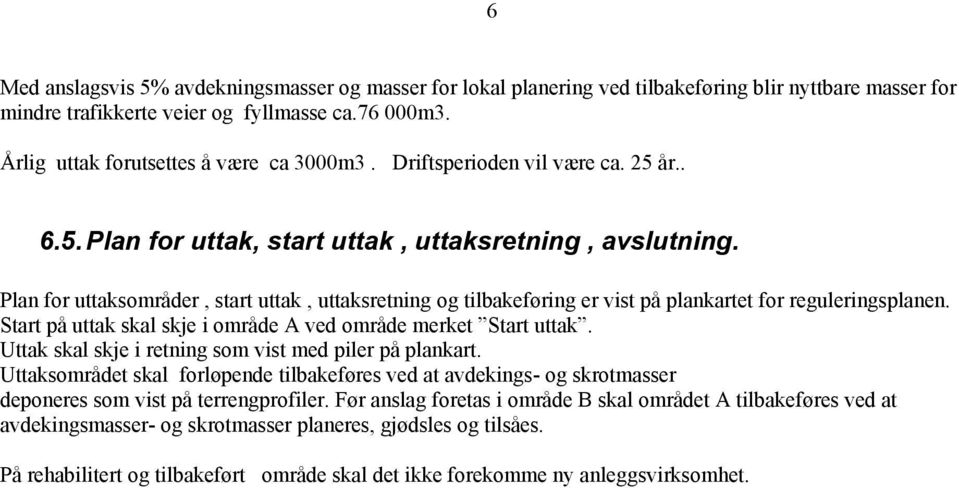 6

Med anslagsvis 5% avdekningsmasser og masser for lokal planering ved tilbakeføring blir nyttbare masser for mindre trafikkerte veier og fyllmasse ca.76 000m3.

Årlig uttak forutsettes å være ca 3000m3 . Driftsperioden vil være ca. 25 år..

6.5. Plan for uttak, start uttak , uttaksretning , avslutning.

Plan for uttaksområder , start uttak , uttaksretning og tilbakeføring er vist på plankartet for reguleringsplanen. Start på uttak skal skje i område A ved område merket ”Start uttak”.
Uttak skal skje i retning som vist med piler på plankart.
Uttaksområdet skal forløpende tilbakeføres ved at avdekings- og skrotmasser deponeres som vist på terrengprofiler. Før anslag foretas i område B skal området A tilbakeføres ved at avdekingsmasser- og skrotmasser planeres, gjødsles og tilsåes.

På rehabilitert og tilbakeført område skal det ikke forekomme ny anleggsvirksomhet.